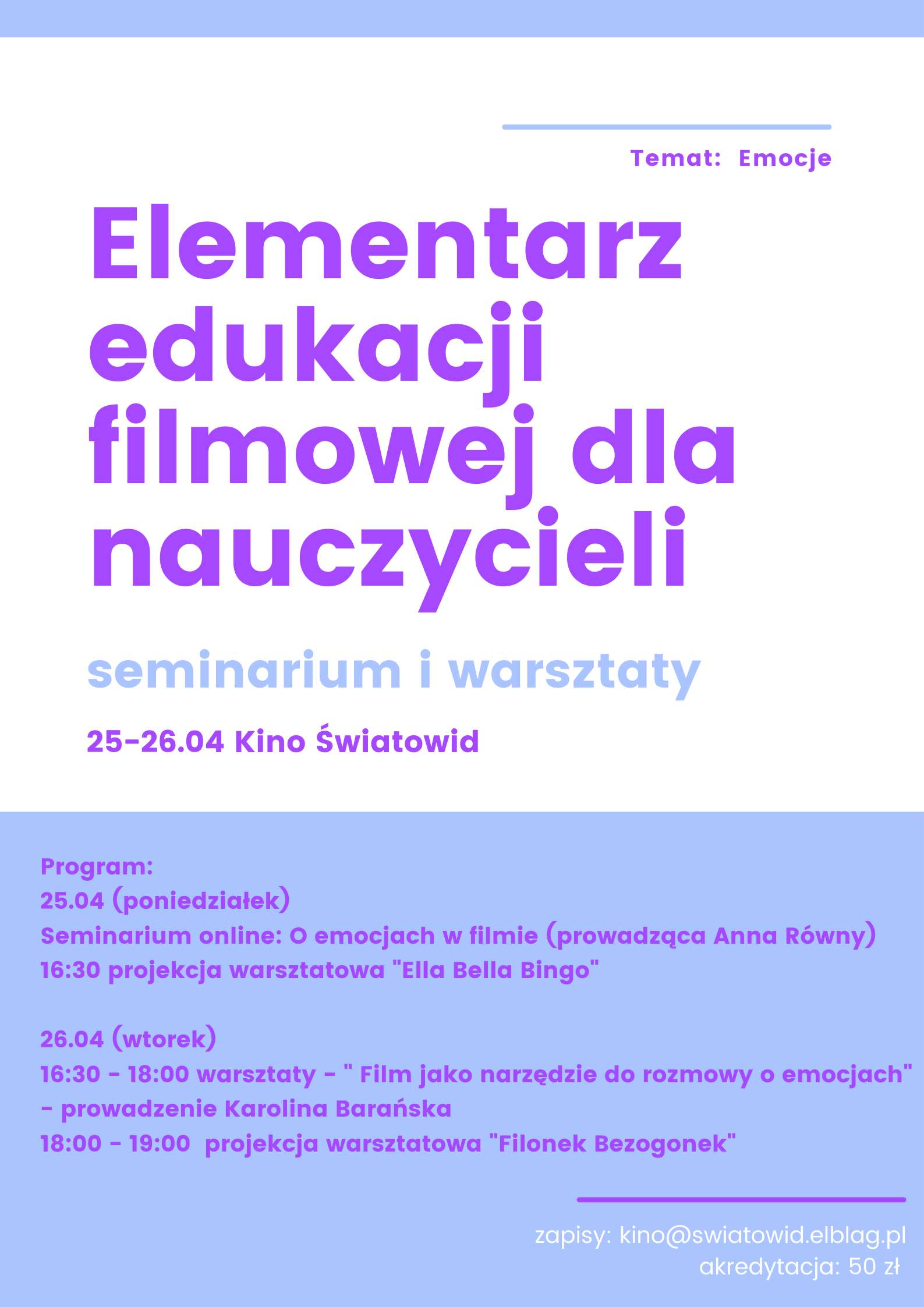 Temat: Emocje

Elementarz edukacji filmowej dla nauczycieli

seminarium i warsztaty

25-26.04 Kino Światowid

Program:
25.04 (poniedziałek)
Seminarium online: O emocjach w filmie (prowadząca Anna Równy)
16:30 projekcja warsztatowa "Ella Bella Bingo"

26.04 (wtorek)
16:30 - 18:00 warsztaty - " Film jako narzędzie do rozmowy o emocjach"
- prowadzenie Karolina Barańska
18:00 - 19:00 projekcja warsztatowa "Filonek Bezogonek"

zapisy: kino@swiatowid.elblag.pl
akredytacja: 50 zł